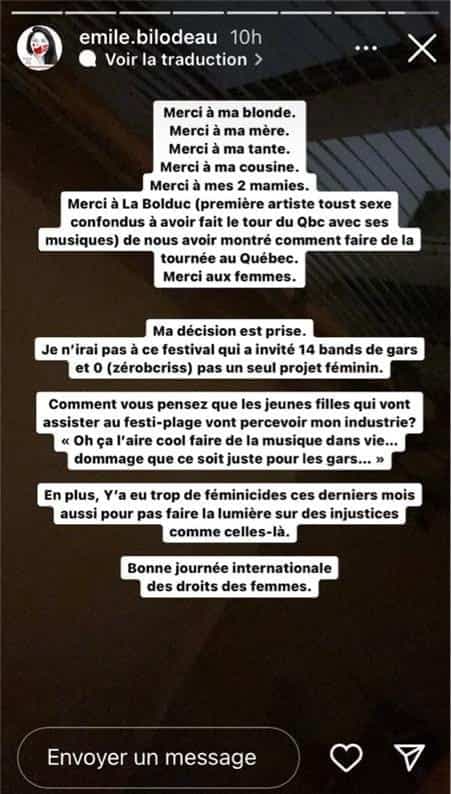 emile.bilodeau 10h
Voir la traduction >

Merci à ma blonde.
Merci à ma mère.
Merci à ma tante.
Merci à ma cousine.
Merci à mes 2 mamies.
Merci à La Bolduc (première artiste toust sexe confondus à avoir fait le tour du Qbc avec ses musiques) de nous avoir montré comment faire de la tournée au Québec.
Merci aux femmes.

Ma décision est prise.
Je n'irai pas à ce festival qui a invité 14 bands de gars et 0 (zérobcriss) pas un seul projet féminin.

Comment vous pensez que les jeunes filles qui vont assister au festi-plage vont percevoir mon industrie?
« Oh ça l'aire cool faire de la musique dans vie... dommage que ce soit juste pour les gars... »

En plus, Y'a eu trop de féminicides ces derniers mois aussi pour pas faire la lumière sur des injustices comme celles-là.

Bonne journée internationale des droits des femmes.

Envoyer un message